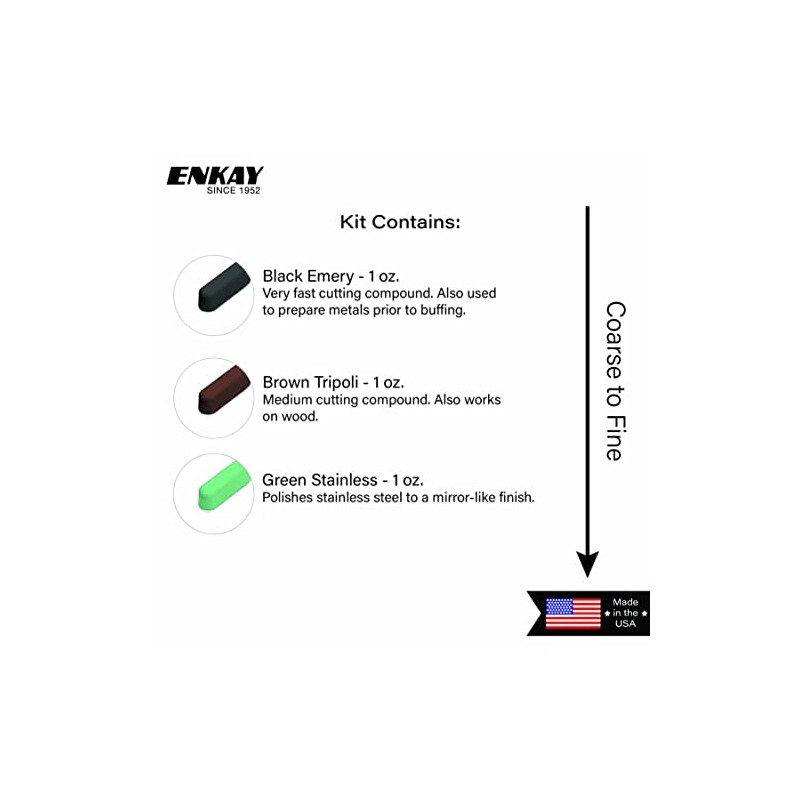 ENKAY
SINCE 1952

Kit Contains:

Black Emery - 1 oz.
Very fast cutting compound. Also used to prepare metals prior to buffing.

Brown Tripoli - 1 oz.
Medium cutting compound. Also works on wood.

Green Stainless - 1 oz.
Polishes stainless steel to a mirror-like finish.

Coarse to Fine

Made in the USA